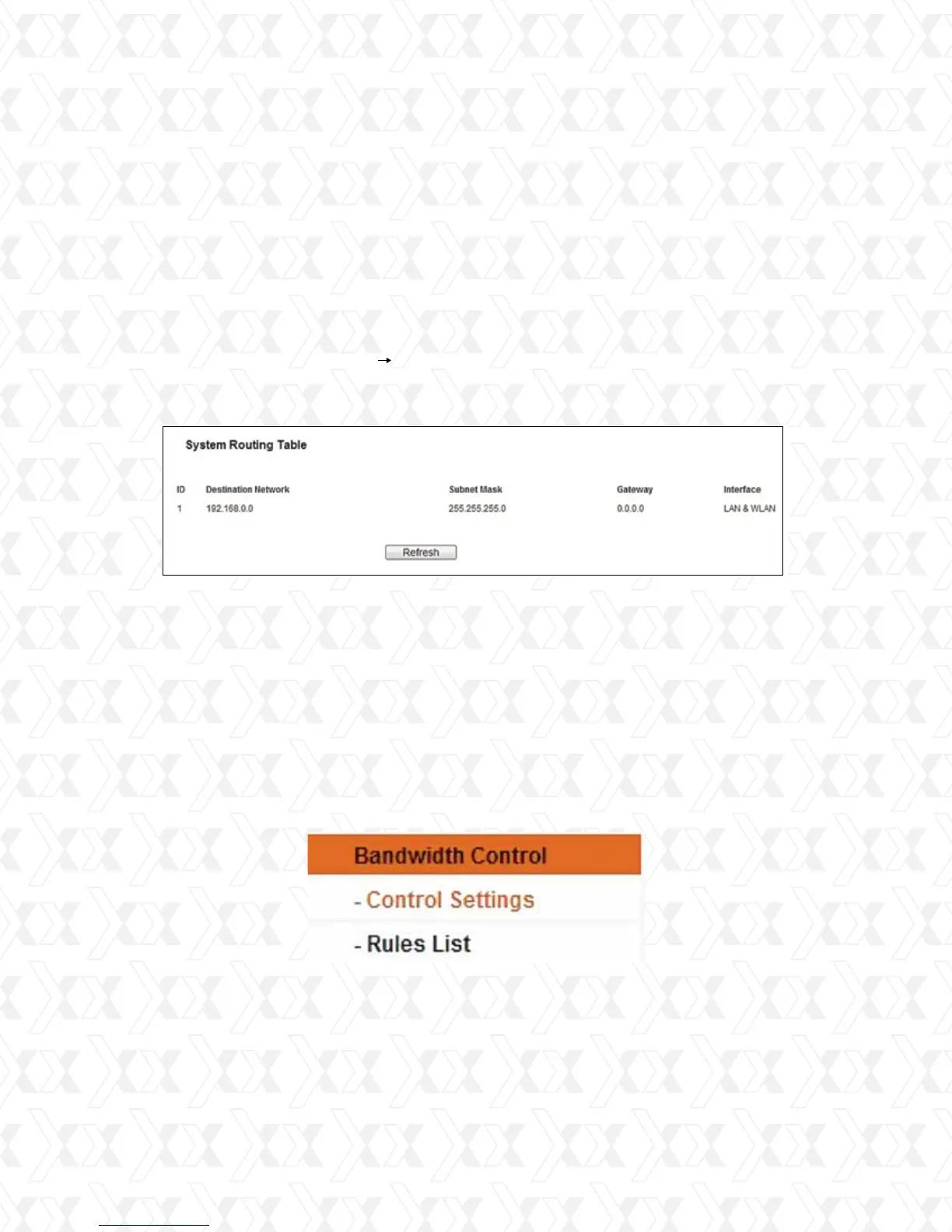 →

System Routing Table

| ID | Destination Network | Subnet Mask | Gateway | Interface |
|---|---|---|---|---|
| 1 | 192.168.0.0 | 255.255.255.0 | 0.0.0.0 | LAN & WLAN |

Refresh

Bandwidth Control

- Control Settings

- Rules List